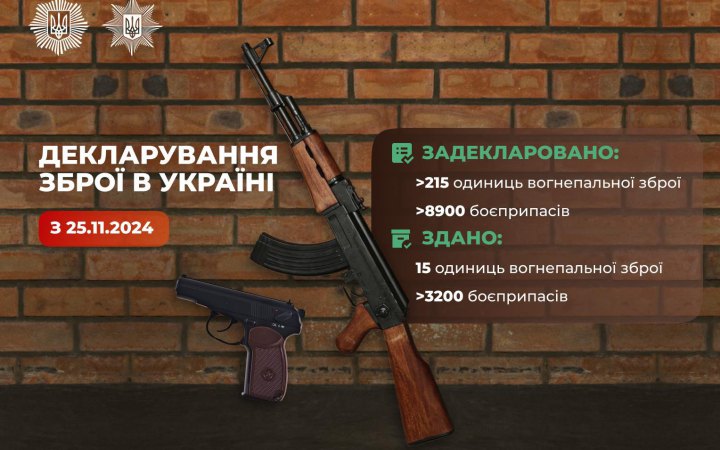 ДЕКЛАРУВАННЯ ЗБРОЇ В УКРАЇНІ

З 25.11.2024

ЗАДЕКЛАРОВАНО:

>215 одиниць вогнепальної зброї

>8900 боєприпасів

ЗДАНО:

15 одиниць вогнепальної зброї

>3200 боєприпасів